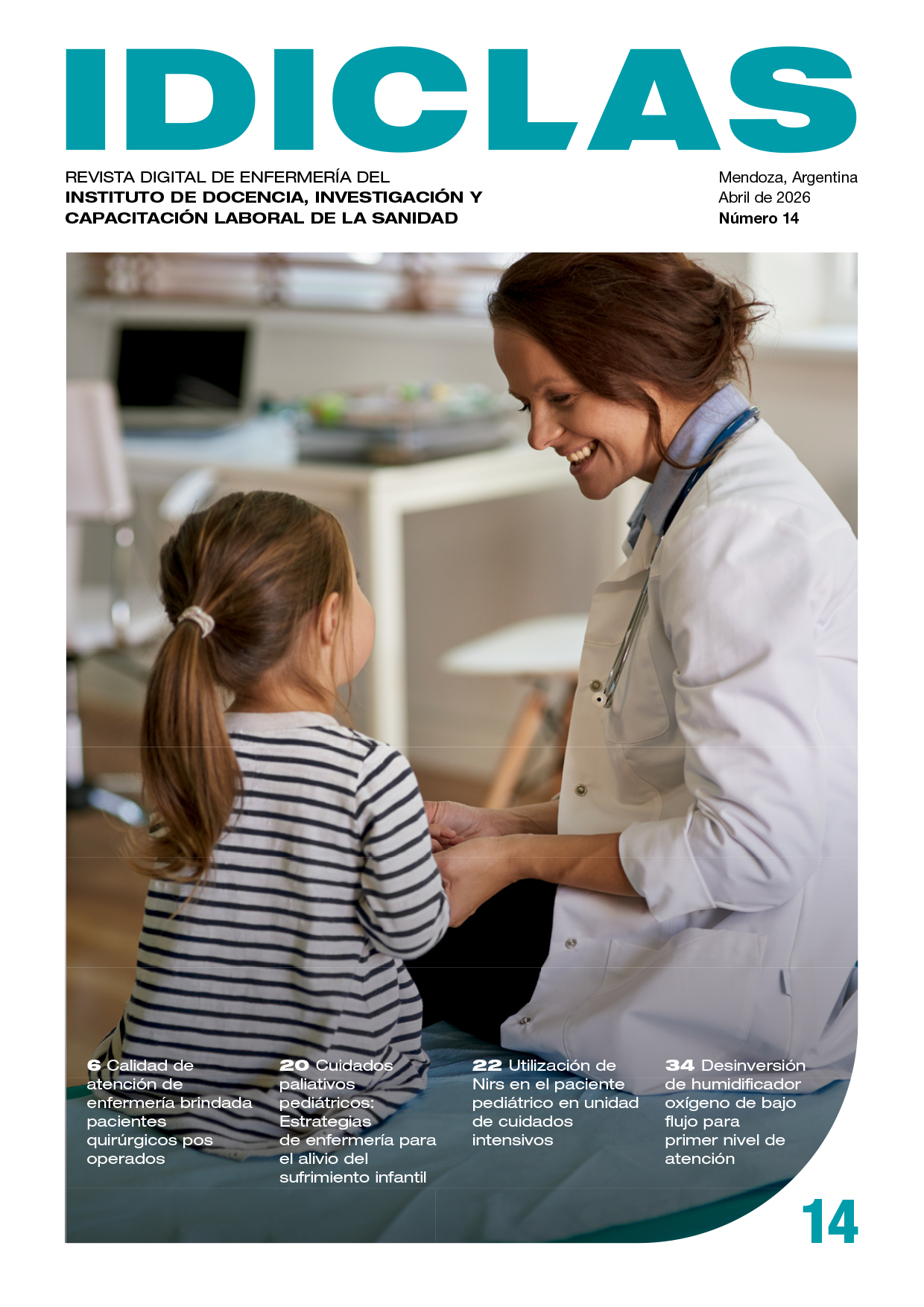 IDICLAS

REVISTA DIGITAL DE ENFERMERÍA DEL
INSTITUTO DE DOCENCIA, INVESTIGACIÓN Y CAPACITACIÓN LABORAL DE LA SANIDAD

Mendoza, Argentina
Abril de 2026
Número 14

6 Calidad de atención de enfermería brindada pacientes quirúrgicos pos operados

20 Cuidados paliativos pediátricos: Estrategias de enfermería para el alivio del sufrimiento infantil

22 Utilización de Nirs en el paciente pediátrico en unidad de cuidados intensivos

34 Desinversión de humidificador oxígeno de bajo flujo para primer nivel de atención

14